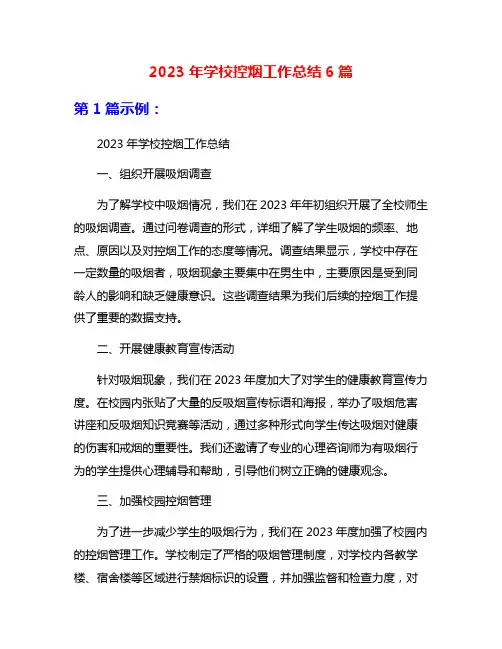 2023 年学校控烟工作总结 6 篇

第 1 篇示例：

2023 年学校控烟工作总结

一、组织开展吸烟调查

为了解学校中吸烟情况，我们在 2023 年年初组织开展了全校师生的吸烟调查。通过问卷调查的形式，详细了解了学生吸烟的频率、地点、原因以及对控烟工作的态度等情况。调查结果显示，学校中存在一定数量的吸烟者，吸烟现象主要集中在男生中，主要原因是受到同龄人的影响和缺乏健康意识。这些调查结果为我们后续的控烟工作提供了重要的数据支持。

二、开展健康教育宣传活动

针对吸烟现象，我们在 2023 年度加大了对学生的健康教育宣传力度。在校园内张贴了大量的反吸烟宣传标语和海报，举办了吸烟危害讲座和反吸烟知识竞赛等活动，通过多种形式向学生传达吸烟对健康的伤害和戒烟的重要性。我们还邀请了专业的心理咨询师为有吸烟行为的学生提供心理辅导和帮助，引导他们树立正确的健康观念。

三、加强校园控烟管理

为了进一步减少学生的吸烟行为，我们在 2023 年度加强了校园内的控烟管理工作。学校制定了严格的吸烟管理制度，对学校内各教学楼、宿舍楼等区域进行禁烟标识的设置，并加强监督和检查力度，对